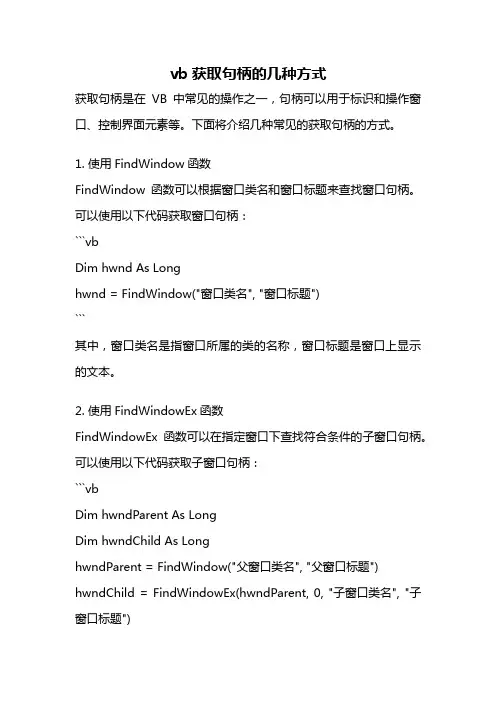 vb 获取句柄的几种方式

获取句柄是在 VB 中常见的操作之一，句柄可以用于标识和操作窗口、控制界面元素等。下面将介绍几种常见的获取句柄的方式。

1. 使用 FindWindow 函数

FindWindow 函数可以根据窗口类名和窗口标题来查找窗口句柄。可以使用以下代码获取窗口句柄：

```vb

Dim hwnd As Long

hwnd = FindWindow("窗口类名", "窗口标题")

```

其中，窗口类名是指窗口所属的类的名称，窗口标题是窗口上显示的文本。

2. 使用 FindWindowEx 函数

FindWindowEx 函数可以在指定窗口下查找符合条件的子窗口句柄。可以使用以下代码获取子窗口句柄：

```vb

Dim hwndParent As Long

Dim hwndChild As Long

hwndParent = FindWindow("父窗口类名", "父窗口标题")

hwndChild = FindWindowEx(hwndParent, 0, "子窗口类名", "子窗口标题")